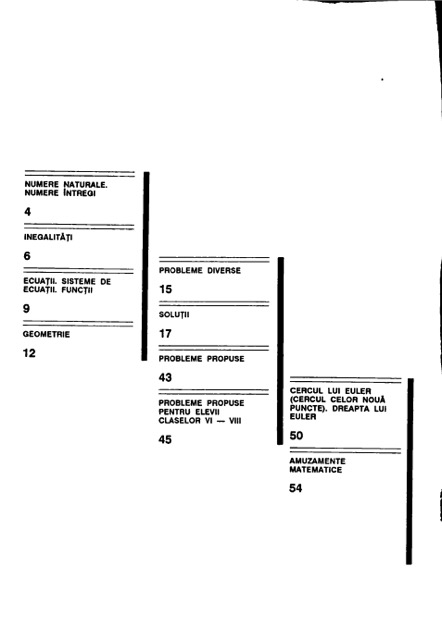 NUMERE NATURALE. NUMERE ÎNTREGI

4

INEGALITĂȚI

6

ECUAȚII. SISTEME DE ECUAȚII. FUNCȚII

9

GEOMETRIE

12

PROBLEME DIVERSE

15

SOLUȚII

17

PROBLEME PROPUSE

43

PROBLEME PROPUSE PENTRU ELEVII CLASELOR VI — VIII

45

CERCUL LUI EULER (CERCUL CELOR NOUĂ PUNCTE). DREAPTA LUI EULER

50

AMUZAMENTE MATEMATICE

54